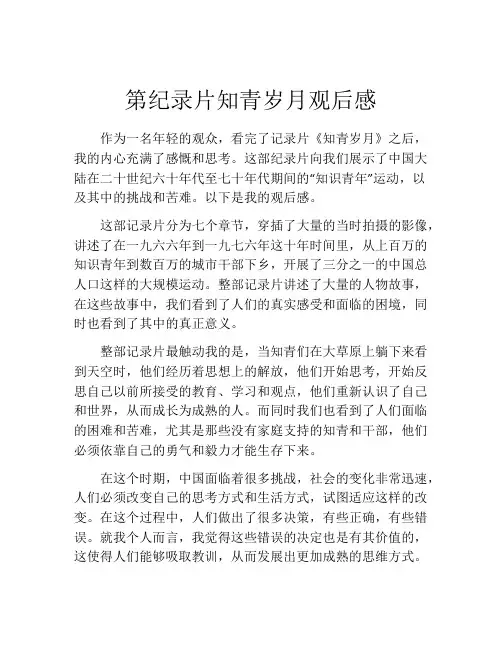 第纪录片知青岁月观后感

作为一名年轻的观众，看完了记录片《知青岁月》之后，我的内心充满了感慨和思考。这部纪录片向我们展示了中国大陆在二十世纪六十年代至七十年代期间的“知识青年”运动，以及其中的挑战和苦难。以下是我的观后感。

这部记录片分为七个章节，穿插了大量的当时拍摄的影像，讲述了在一九六六年到一九七六年这十年时间里，从上百万的知识青年到数百万的城市干部下乡，开展了三分之一的中国总人口这样的大规模运动。整部记录片讲述了大量的人物故事，在这些故事中，我们看到了人们的真实感受和面临的困境，同时也看到了其中的真正意义。

整部记录片最触动我的是，当知青们在大草原上躺下来看到天空时，他们经历着思想上的解放，他们开始思考，开始反思自己以前所接受的教育、学习和观点，他们重新认识了自己和世界，从而成长为成熟的人。而同时我们也看到了人们面临的困难和苦难，尤其是那些没有家庭支持的知青和干部，他们必须依靠自己的勇气和毅力才能生存下来。

在这个时期，中国面临着很多挑战，社会的变化非常迅速，人们必须改变自己的思考方式和生活方式，试图适应这样的改变。在这个过程中，人们做出了很多决策，有些正确，有些错误。就我个人而言，我觉得这些错误的决定也是有其价值的，这使得人们能够吸取教训，从而发展出更加成熟的思维方式。